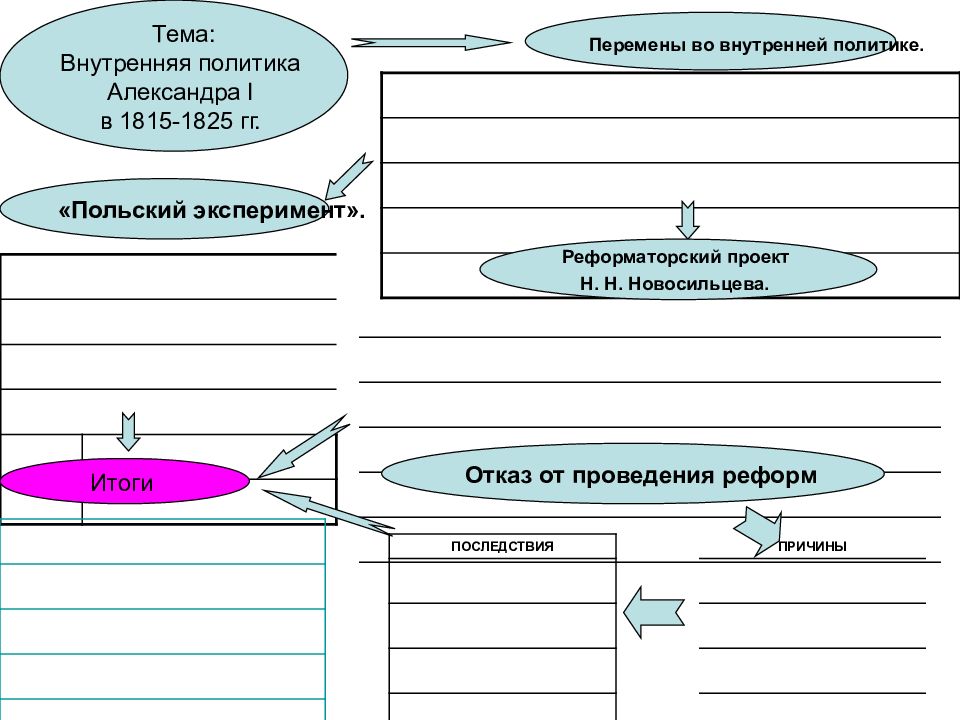 Тема:
Внутренняя политика
Александра I
в 1815-1825 гг.

Перемены во внутренней политике.

«Польский эксперимент».

Реформаторский проект
Н. Н. Новосильцева.

Итоги

Отказ от проведения реформ

ПОСЛЕДСТВИЯ

ПРИЧИНЫ